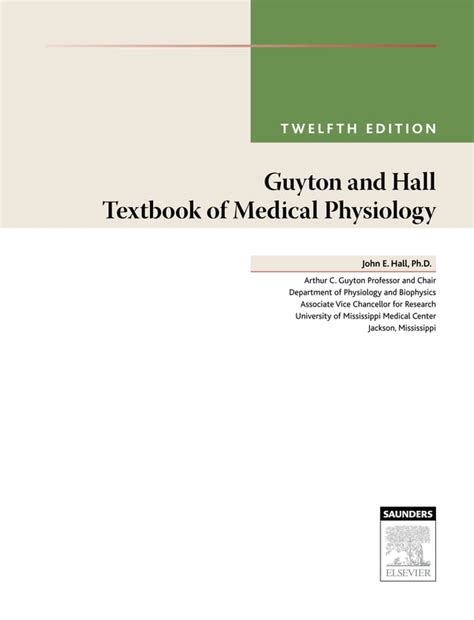 TWELFTH EDITION

Guyton and Hall
Textbook of Medical Physiology

John E. Hall, Ph.D.

Arthur C. Guyton Professor and Chair
Department of Physiology and Biophysics
Associate Vice Chancellor for Research
University of Mississippi Medical Center
Jackson, Mississippi

SAUNDERS
ELSEVIER